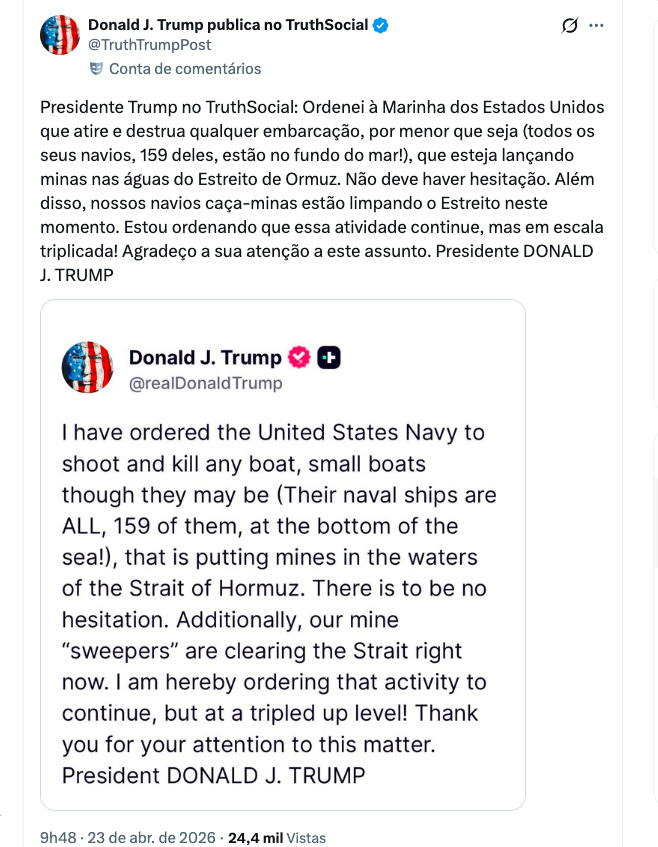 Donald J. Trump publica no TruthSocial
@TruthTrumpPost
Conta de comentários

Presidente Trump no TruthSocial: Ordenei à Marinha dos Estados Unidos que atire e destrua qualquer embarcação, por menor que seja (todos os seus navios, 159 deles, estão no fundo do mar!), que esteja lançando minas nas águas do Estreito de Ormuz. Não deve haver hesitação. Além disso, nossos navios caça-minas estão limpando o Estreito neste momento. Estou ordenando que essa atividade continue, mas em escala triplicada! Agradeço a sua atenção a este assunto. Presidente DONALD J. TRUMP

Donald J. Trump
@realDonaldTrump

I have ordered the United States Navy to shoot and kill any boat, small boats though they may be (Their naval ships are ALL, 159 of them, at the bottom of the sea!), that is putting mines in the waters of the Strait of Hormuz. There is to be no hesitation. Additionally, our mine "sweepers" are clearing the Strait right now. I am hereby ordering that activity to continue, but at a tripled up level! Thank you for your attention to this matter. President DONALD J. TRUMP

9h48 · 23 de abr. de 2026 · 24,4 mil Vistas